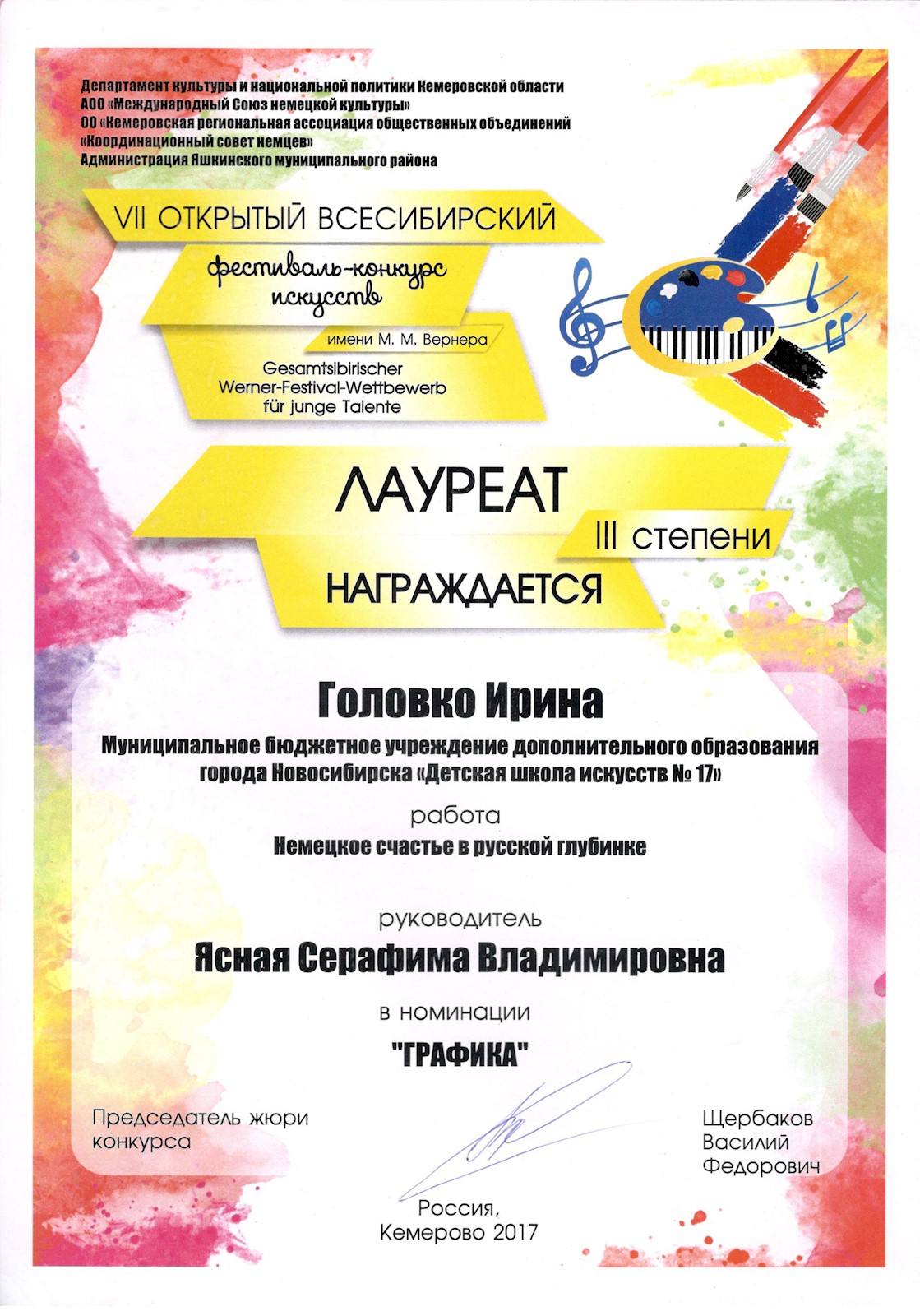 Департамент культуры и национальной политики Кемеровской области
АОО «Международный Союз немецкой культуры»
ОО «Кемеровская региональная ассоциация общественных объединений «Координационный совет немцев»
Администрация Яшкинского муниципального района

VII ОТКРЫТЫЙ ВСЕСИБИРСКИЙ
фестиваль-конкурс искусств
имени М. М. Вернера
Gesamtsibirischer Werner-Festival-Wettbewerb für junge Talente

ЛАУРЕАТ
III степени
НАГРАЖДАЕТСЯ

Головко Ирина
Муниципальное бюджетное учреждение дополнительного образования города Новосибирска «Детская школа искусств № 17»
работа
Немецкое счастье в русской глубинке

руководитель
Ясная Серафима Владимировна

в номинации
"ГРАФИКА"

Председатель жюри конкурса

Щербаков Василий Федорович

Россия, Кемерово 2017